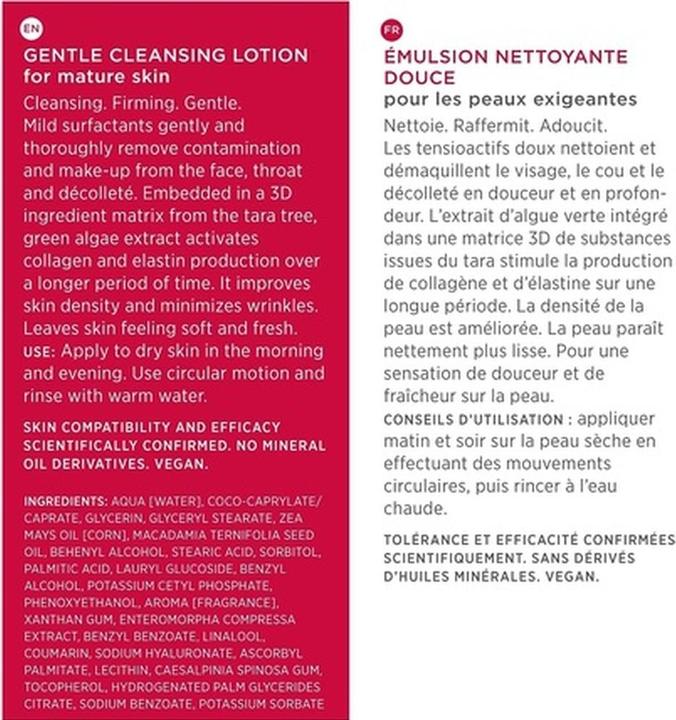 EN

GENTLE CLEANSING LOTION
for mature skin

Cleansing. Firming. Gentle.
Mild surfactants gently and thoroughly remove contamination and make-up from the face, throat and décolleté. Embedded in a 3D ingredient matrix from the tara tree, green algae extract activates collagen and elastin production over a longer period of time. It improves skin density and minimizes wrinkles. Leaves skin feeling soft and fresh.
USE: Apply to dry skin in the morning and evening. Use circular motion and rinse with warm water.

SKIN COMPATIBILITY AND EFFICACY SCIENTIFICALLY CONFIRMED. NO MINERAL OIL DERIVATIVES. VEGAN.

INGREDIENTS: AQUA [WATER], COCO-CAPRYLATE/CAPRATE, GLYCERIN, GLYCERYL STEARATE, ZEA MAYS OIL [CORN], MACADAMIA TERNIFOLIA SEED OIL, BEHENYL ALCOHOL, STEARIC ACID, SORBITOL, PALMITIC ACID, LAURYL GLUCOSIDE, BENZYL ALCOHOL, POTASSIUM CETYL PHOSPHATE, PHENOXYETHANOL, AROMA [FRAGRANCE], XANTHAN GUM, ENTEROMORPHA COMPRESSA EXTRACT, BENZYL BENZOATE, LINALOOL, COUMARIN, SODIUM HYALURONATE, ASCORBYL PALMITATE, LECITHIN, CAESALPINIA SPINOSA GUM, TOCOPHEROL, HYDROGENATED PALM GLYCERIDES CITRATE, SODIUM BENZOATE, POTASSIUM SORBATE

FR

ÉMULSION NETTOYANTE DOUCE
pour les peaux exigeantes

Nettoie. Raffermit. Adoucit.
Les tensioactifs doux nettoient et démaquillent le visage, le cou et le décolleté en douceur et en profondeur. L'extrait d'algue verte intégré dans une matrice 3D de substances issues du tara stimule la production de collagène et d'élastine sur une longue période. La densité de la peau est améliorée. La peau paraît nettement plus lisse. Pour une sensation de douceur et de fraîcheur sur la peau.
CONSEILS D'UTILISATION : appliquer matin et soir sur la peau sèche en effectuant des mouvements circulaires, puis rincer à l'eau chaude.

TOLÉRANCE ET EFFICACITÉ CONFIRMÉES SCIENTIFIQUEMENT. SANS DÉRIVÉS D'HUILES MINÉRALES. VEGAN.